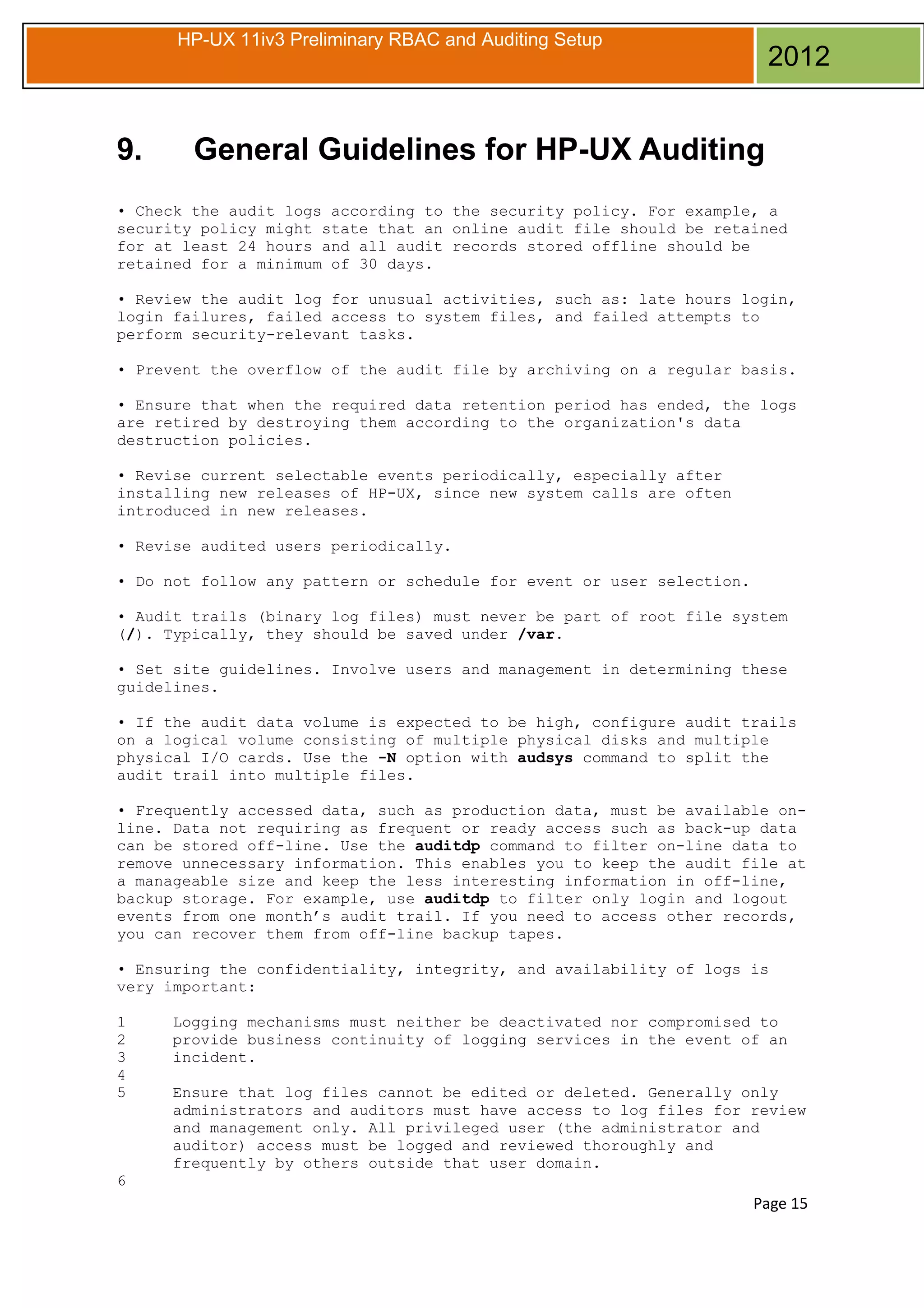 HP-UX 11iv3 Preliminary RBAC and Auditing Setup

2012

9. General Guidelines for HP-UX Auditing

• Check the audit logs according to the security policy. For example, a security policy might state that an online audit file should be retained for at least 24 hours and all audit records stored offline should be retained for a minimum of 30 days.

• Review the audit log for unusual activities, such as: late hours login, login failures, failed access to system files, and failed attempts to perform security-relevant tasks.

• Prevent the overflow of the audit file by archiving on a regular basis.

• Ensure that when the required data retention period has ended, the logs are retired by destroying them according to the organization's data destruction policies.

• Revise current selectable events periodically, especially after installing new releases of HP-UX, since new system calls are often introduced in new releases.

• Revise audited users periodically.

• Do not follow any pattern or schedule for event or user selection.

• Audit trails (binary log files) must never be part of root file system (/). Typically, they should be saved under /var.

• Set site guidelines. Involve users and management in determining these guidelines.

• If the audit data volume is expected to be high, configure audit trails on a logical volume consisting of multiple physical disks and multiple physical I/O cards. Use the -N option with audsys command to split the audit trail into multiple files.

• Frequently accessed data, such as production data, must be available on-line. Data not requiring as frequent or ready access such as back-up data can be stored off-line. Use the auditdp command to filter on-line data to remove unnecessary information. This enables you to keep the audit file at a manageable size and keep the less interesting information in off-line, backup storage. For example, use auditdp to filter only login and logout events from one month’s audit trail. If you need to access other records, you can recover them from off-line backup tapes.

• Ensuring the confidentiality, integrity, and availability of logs is very important:

1 Logging mechanisms must neither be deactivated nor compromised to
2 provide business continuity of logging services in the event of an
3 incident.
4
5 Ensure that log files cannot be edited or deleted. Generally only administrators and auditors must have access to log files for review and management only. All privileged user (the administrator and auditor) access must be logged and reviewed thoroughly and frequently by others outside that user domain.
6

Page 15